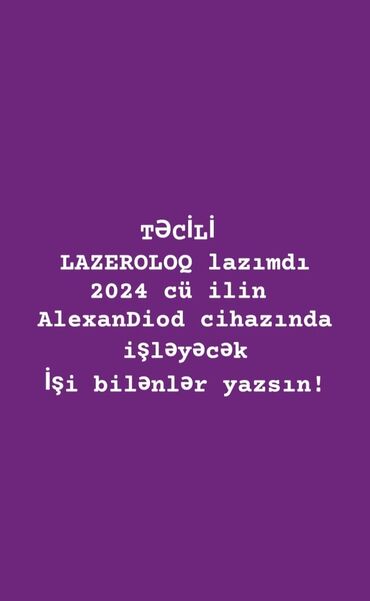 TƏCİLİ
LAZEROLOQ lazımdı
2024 cü ilin
AlexanDiod cihazında
işləyəcək
İşi bilənlər yazsın!